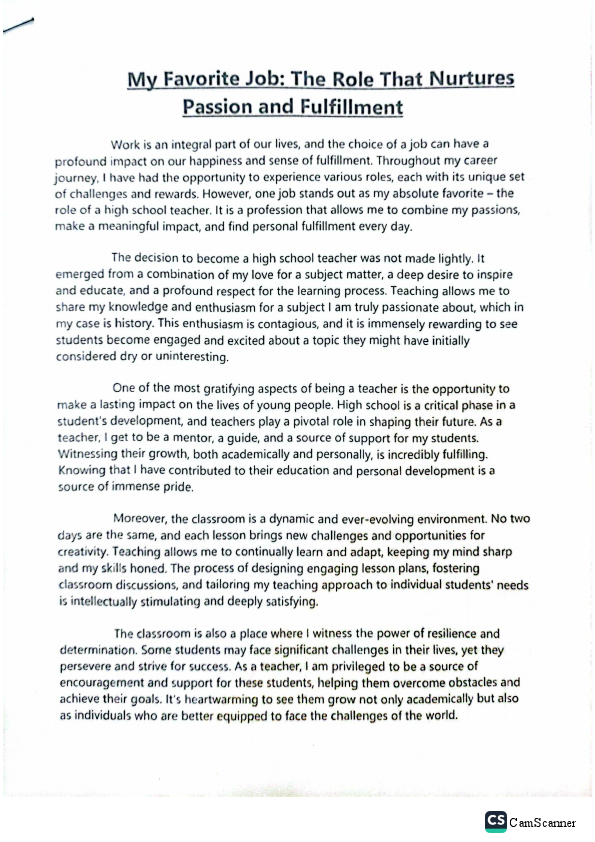 My Favorite Job: The Role That Nurtures Passion and Fulfillment

Work is an integral part of our lives, and the choice of a job can have a profound impact on our happiness and sense of fulfillment. Throughout my career journey, I have had the opportunity to experience various roles, each with its unique set of challenges and rewards. However, one job stands out as my absolute favorite – the role of a high school teacher. It is a profession that allows me to combine my passions, make a meaningful impact, and find personal fulfillment every day.

The decision to become a high school teacher was not made lightly. It emerged from a combination of my love for a subject matter, a deep desire to inspire and educate, and a profound respect for the learning process. Teaching allows me to share my knowledge and enthusiasm for a subject I am truly passionate about, which in my case is history. This enthusiasm is contagious, and it is immensely rewarding to see students become engaged and excited about a topic they might have initially considered dry or uninteresting.

One of the most gratifying aspects of being a teacher is the opportunity to make a lasting impact on the lives of young people. High school is a critical phase in a student's development, and teachers play a pivotal role in shaping their future. As a teacher, I get to be a mentor, a guide, and a source of support for my students. Witnessing their growth, both academically and personally, is incredibly fulfilling. Knowing that I have contributed to their education and personal development is a source of immense pride.

Moreover, the classroom is a dynamic and ever-evolving environment. No two days are the same, and each lesson brings new challenges and opportunities for creativity. Teaching allows me to continually learn and adapt, keeping my mind sharp and my skills honed. The process of designing engaging lesson plans, fostering classroom discussions, and tailoring my teaching approach to individual students' needs is intellectually stimulating and deeply satisfying.

The classroom is also a place where I witness the power of resilience and determination. Some students may face significant challenges in their lives, yet they persevere and strive for success. As a teacher, I am privileged to be a source of encouragement and support for these students, helping them overcome obstacles and achieve their goals. It's heartwarming to see them grow not only academically but also as individuals who are better equipped to face the challenges of the world.

CS CamScanner